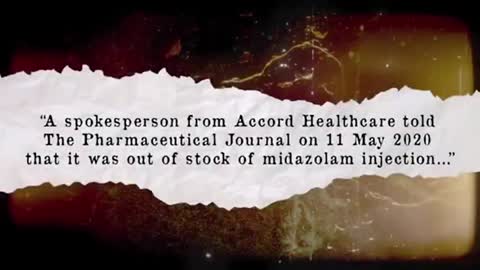 “A spokesperson from Accord Healthcare told The Pharmaceutical Journal on 11 May 2020 that it was out of stock of midazolam injection...”